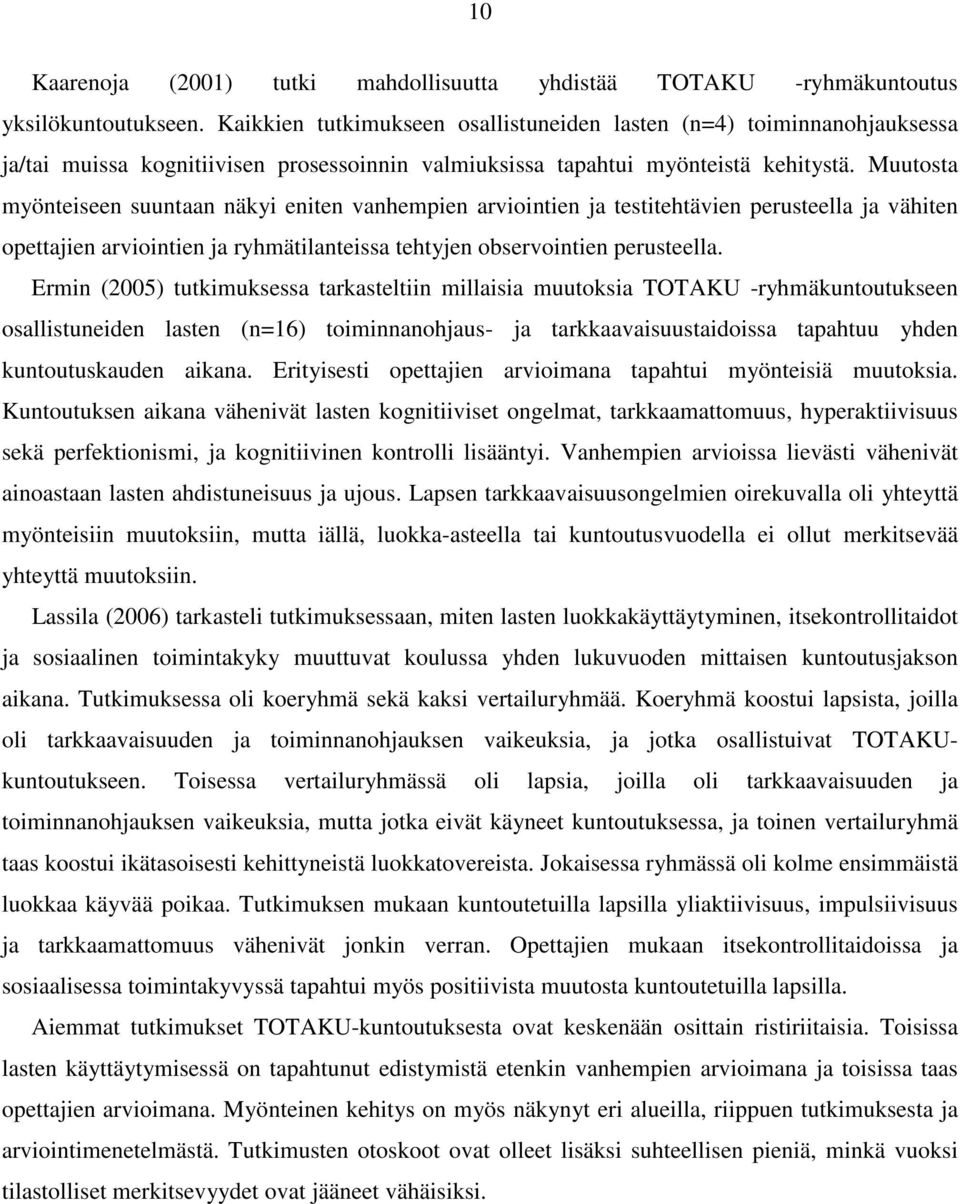 10

Kaarenoja (2001) tutki mahdollisuutta yhdistää TOTAKU -ryhmäkuntoutus yksilökuntoutukseen. Kaikkien tutkimukseen osallistuneiden lasten (n=4) toiminnanohjauksessa ja/tai muissa kognitiivisen prosessoinnin valmiuksissa tapahtui myönteistä kehitystä. Muutosta myönteiseen suuntaan näkyi eniten vanhempien arviointien ja testitehtävien perusteella ja vähiten opettajien arviointien ja ryhmätilanteissa tehtyjen observointien perusteella.

Ermin (2005) tutkimuksessa tarkasteltiin millaisia muutoksia TOTAKU -ryhmäkuntoutukseen osallistuneiden lasten (n=16) toiminnanohjaus- ja tarkkaavaisuustaidoissa tapahtuu yhden kuntoutuskauden aikana. Erityisesti opettajien arvioimana tapahtui myönteisiä muutoksia. Kuntoutuksen aikana vähenivät lasten kognitiiviset ongelmat, tarkkaamattomuus, hyperaktiivisuus sekä perfektionismi, ja kognitiivinen kontrolli lisääntyi. Vanhempien arvioissa lievästi vähenivät ainoastaan lasten ahdistuneisuus ja ujous. Lapsen tarkkaavaisuusongelmien oirekuvalla oli yhteyttä myönteisiin muutoksiin, mutta iällä, luokka-asteella tai kuntoutusvuodella ei ollut merkitsevää yhteyttä muutoksiin.

Lassila (2006) tarkasteli tutkimuksessaan, miten lasten luokkakäyttäytyminen, itsekontrollitaidot ja sosiaalinen toimintakyky muuttuvat koulussa yhden lukuvuoden mittaisen kuntoutusjakson aikana. Tutkimuksessa oli koeryhmä sekä kaksi vertailuryhmää. Koeryhmä koostui lapsista, joilla oli tarkkaavaisuuden ja toiminnanohjauksen vaikeuksia, ja jotka osallistuivat TOTAKU-kuntoutukseen. Toisessa vertailuryhmässä oli lapsia, joilla oli tarkkaavaisuuden ja toiminnanohjauksen vaikeuksia, mutta jotka eivät käyneet kuntoutuksessa, ja toinen vertailuryhmä taas koostui ikätasoisesti kehittyneistä luokkatovereista. Jokaisessa ryhmässä oli kolme ensimmäistä luokkaa käyvää poikaa. Tutkimuksen mukaan kuntoutetuilla lapsilla yliaktiivisuus, impulsiivisuus ja tarkkaamattomuus vähenivät jonkin verran. Opettajien mukaan itsekontrollitaidoissa ja sosiaalisessa toimintakyvyssä tapahtui myös positiivista muutosta kuntoutetuilla lapsilla.

Aiemmat tutkimukset TOTAKU-kuntoutuksesta ovat keskenään osittain ristiriitaisia. Toisissa lasten käyttäytymisessä on tapahtunut edistymistä etenkin vanhempien arvioimana ja toisissa taas opettajien arvioimana. Myönteinen kehitys on myös näkynyt eri alueilla, riippuen tutkimuksesta ja arviointimenetelmästä. Tutkimusten otoskoot ovat olleet lisäksi suhteellisen pieniä, minkä vuoksi tilastolliset merkitsevyydet ovat jääneet vähäisiksi.